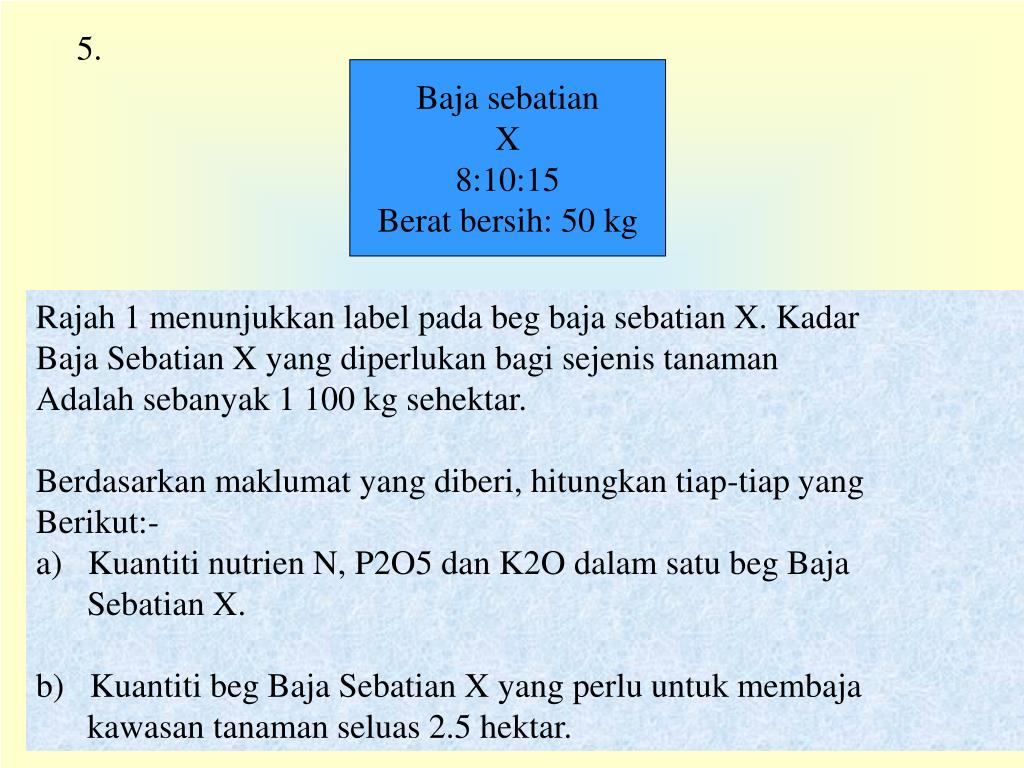 5.

Baja sebatian
X
8:10:15
Berat bersih: 50 kg

Rajah 1 menunjukkan label pada beg baja sebatian X. Kadar Baja Sebatian X yang diperlukan bagi sejenis tanaman Adalah sebanyak 1 100 kg sehektar.

Berdasarkan maklumat yang diberi, hitungkan tiap-tiap yang Berikut:-
a) Kuantiti nutrien N, P2O5 dan K2O dalam satu beg Baja Sebatian X.

b) Kuantiti beg Baja Sebatian X yang perlu untuk membaja kawasan tanaman seluas 2.5 hektar.